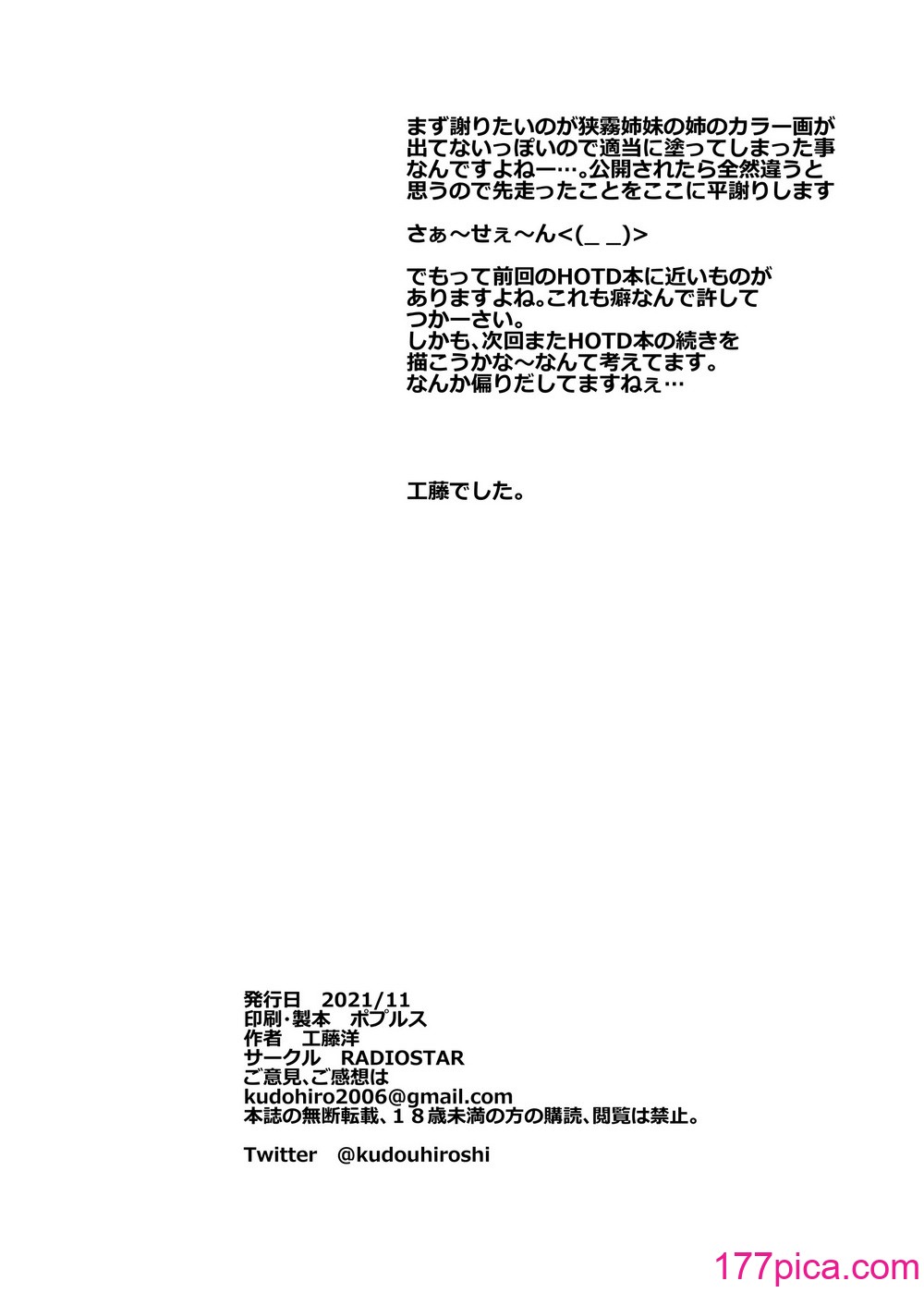 まず謝りたいのが狭霧姉妹の姉のカラー画が出てないっぽいので適当に塗ってしまった事なんですよねー…。公開されたら全然違うと思うので先走ったことをここに平謝りします

さぁ～せぇ～ん<(_ _)>

でもって前回のHOTD本に近いものがありますよね。これも癖なんで許してつかーさい。
しかも、次回またHOTD本の続きを描こうかな～なんて考えてます。
なんか偏りだしてますねぇ…

工藤でした。

発行日　2021/11
印刷・製本　ポプルス
作者　工藤洋
サークル　RADIOSTAR
ご意見、ご感想は
kudohiro2006@gmail.com
本誌の無断転載、１８歳未満の方の購読、閲覧は禁止。

Twitter　@kudouhiroshi

177pica.com